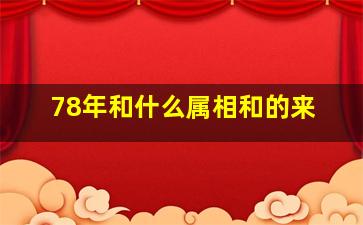 78年和什么属相和的来